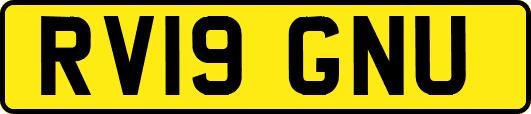 RV19 GNU